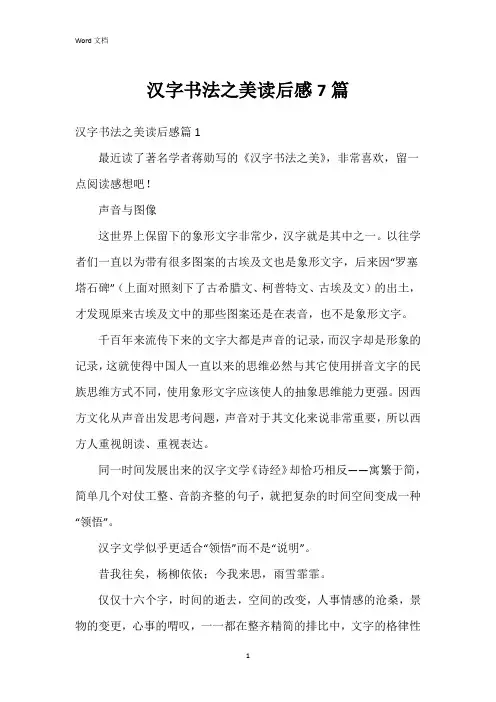 Word 文档

汉字书法之美读后感 7 篇

汉字书法之美读后感篇 1

最近读了著名学者蒋勋写的《汉字书法之美》，非常喜欢，留一点阅读感想吧！

声音与图像

这世界上保留下的象形文字非常少，汉字就是其中之一。以往学者们一直以为带有很多图案的古埃及文也是象形文字，后来因“罗塞塔石碑”（上面对照刻下了古希腊文、柯普特文、古埃及文）的出土，才发现原来古埃及文中的那些图案还是在表音，也不是象形文字。

千百年来流传下来的文字大都是声音的记录，而汉字却是形象的记录，这就使得中国人一直以来的思维必然与其它使用拼音文字的民族思维方式不同，使用象形文字应该使人的抽象思维能力更强。因西方文化从声音出发思考问题，声音对于其文化来说非常重要，所以西方人重视朗读、重视表达。

同一时间发展出来的汉字文学《诗经》却恰巧相反——寓繁于简，简单几个对仗工整、音韵齐整的句子，就把复杂的时间空间变成一种“领悟”。

汉字文学似乎更适合“领悟”而不是“说明”。

昔我往矣，杨柳依依；今我来思，雨雪霏霏。

仅仅十六个字，时间的逝去，空间的改变，人事情感的沧桑，景物的变更，心事的喟叹，一一都在整齐精简的排比中，文字的格律性

1